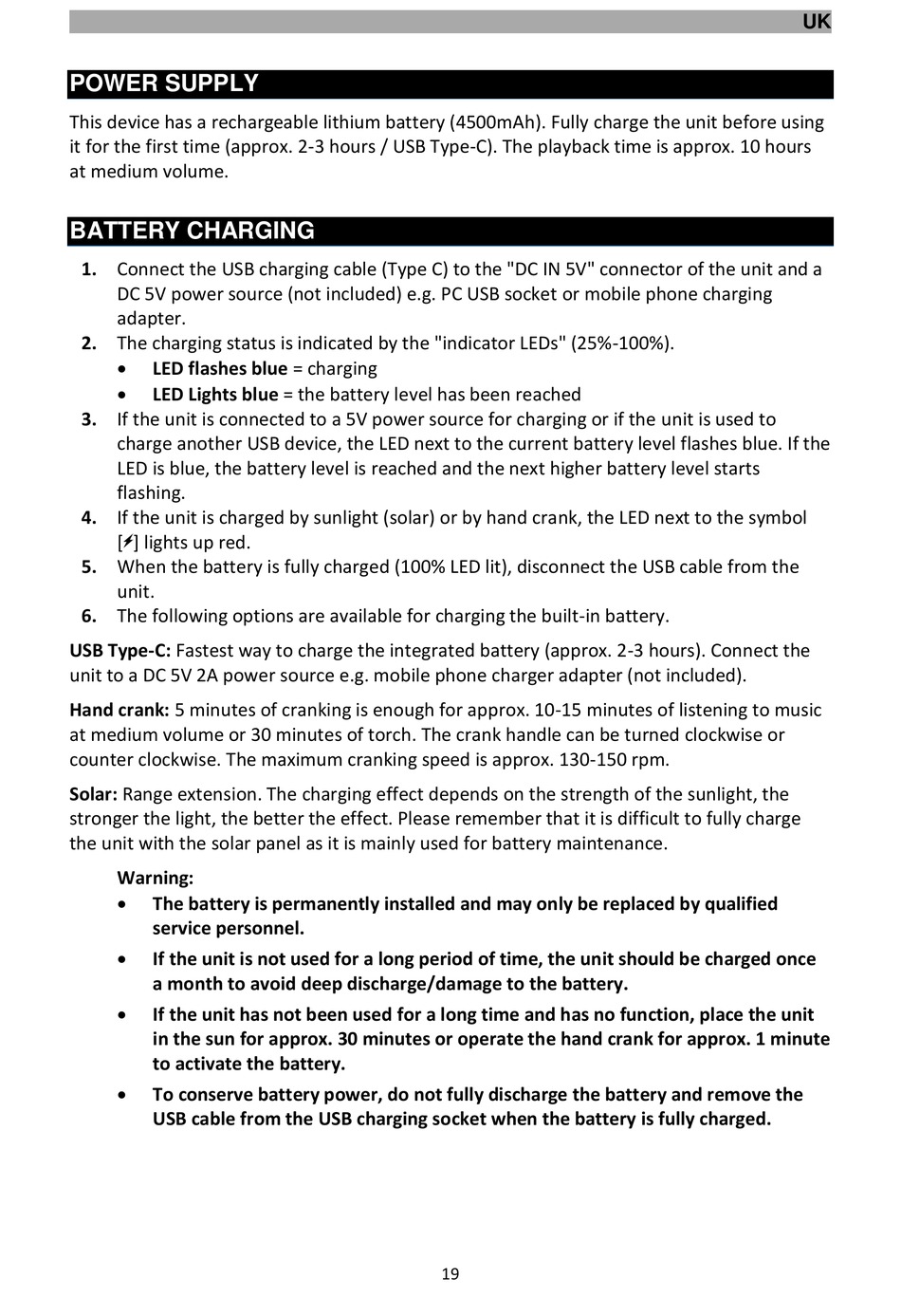 UK

POWER SUPPLY

This device has a rechargeable lithium battery (4500mAh). Fully charge the unit before using it for the first time (approx. 2-3 hours / USB Type-C). The playback time is approx. 10 hours at medium volume.

BATTERY CHARGING

1. Connect the USB charging cable (Type C) to the "DC IN 5V" connector of the unit and a DC 5V power source (not included) e.g. PC USB socket or mobile phone charging adapter.
2. The charging status is indicated by the "indicator LEDs" (25%-100%).
• LED flashes blue = charging
• LED Lights blue = the battery level has been reached
3. If the unit is connected to a 5V power source for charging or if the unit is used to charge another USB device, the LED next to the current battery level flashes blue. If the LED is blue, the battery level is reached and the next higher battery level starts flashing.
4. If the unit is charged by sunlight (solar) or by hand crank, the LED next to the symbol [⚡] lights up red.
5. When the battery is fully charged (100% LED lit), disconnect the USB cable from the unit.
6. The following options are available for charging the built-in battery.

USB Type-C: Fastest way to charge the integrated battery (approx. 2-3 hours). Connect the unit to a DC 5V 2A power source e.g. mobile phone charger adapter (not included).

Hand crank: 5 minutes of cranking is enough for approx. 10-15 minutes of listening to music at medium volume or 30 minutes of torch. The crank handle can be turned clockwise or counter clockwise. The maximum cranking speed is approx. 130-150 rpm.

Solar: Range extension. The charging effect depends on the strength of the sunlight, the stronger the light, the better the effect. Please remember that it is difficult to fully charge the unit with the solar panel as it is mainly used for battery maintenance.

Warning:
• The battery is permanently installed and may only be replaced by qualified service personnel.
• If the unit is not used for a long period of time, the unit should be charged once a month to avoid deep discharge/damage to the battery.
• If the unit has not been used for a long time and has no function, place the unit in the sun for approx. 30 minutes or operate the hand crank for approx. 1 minute to activate the battery.
• To conserve battery power, do not fully discharge the battery and remove the USB cable from the USB charging socket when the battery is fully charged.

19